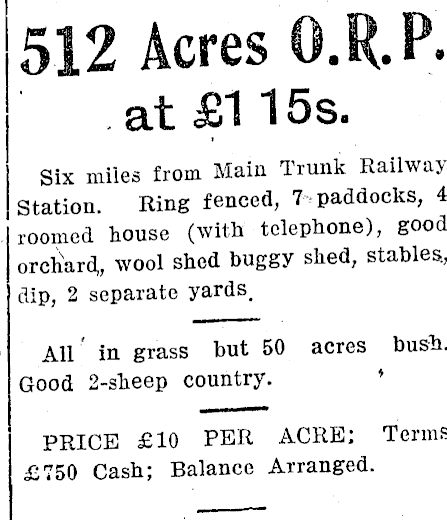 512 Acres O.R.P. at £1 15s.

Six miles from Main Trunk Railway Station. Ring fenced, 7 paddocks, 4 roomed house (with telephone), good orchard, wool shed buggy shed, stables, dip, 2 separate yards.

All in grass but 50 acres bush. Good 2-sheep country.

PRICE £10 PER ACRE; Terms £750 Cash; Balance Arranged.